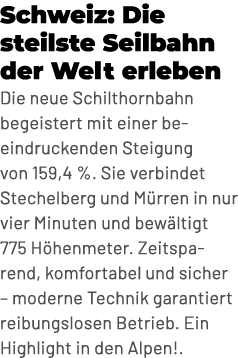 Schweiz: Die steilste Seilbahn der Welt erleben

Die neue Schilthornbahn begeistert mit einer beeindruckenden Steigung von 159,4 %. Sie verbindet Stechelberg und Mürren in nur vier Minuten und bewältigt 775 Höhenmeter. Zeitsparend, komfortabel und sicher – moderne Technik garantiert reibungslosen Betrieb. Ein Highlight in den Alpen!.